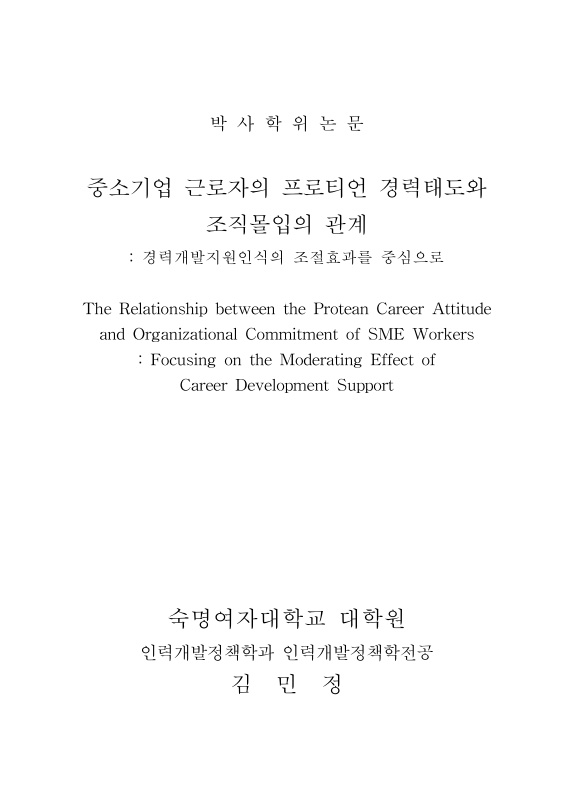 박 사 학 위 논 문

중소기업 근로자의 프로티언 경력태도와 조직몰입의 관계
: 경력개발지원인식의 조절효과를 중심으로

The Relationship between the Protean Career Attitude and Organizational Commitment of SME Workers
: Focusing on the Moderating Effect of Career Development Support

숙명여자대학교 대학원
인력개발정책학과 인력개발정책학전공
김 민 정